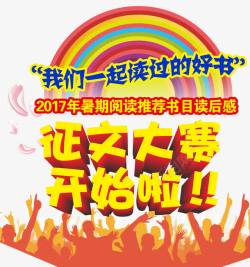 “我们一起读过的好书”
2017年暑期阅读推荐书目读后感
征文大赛
开始啦!!